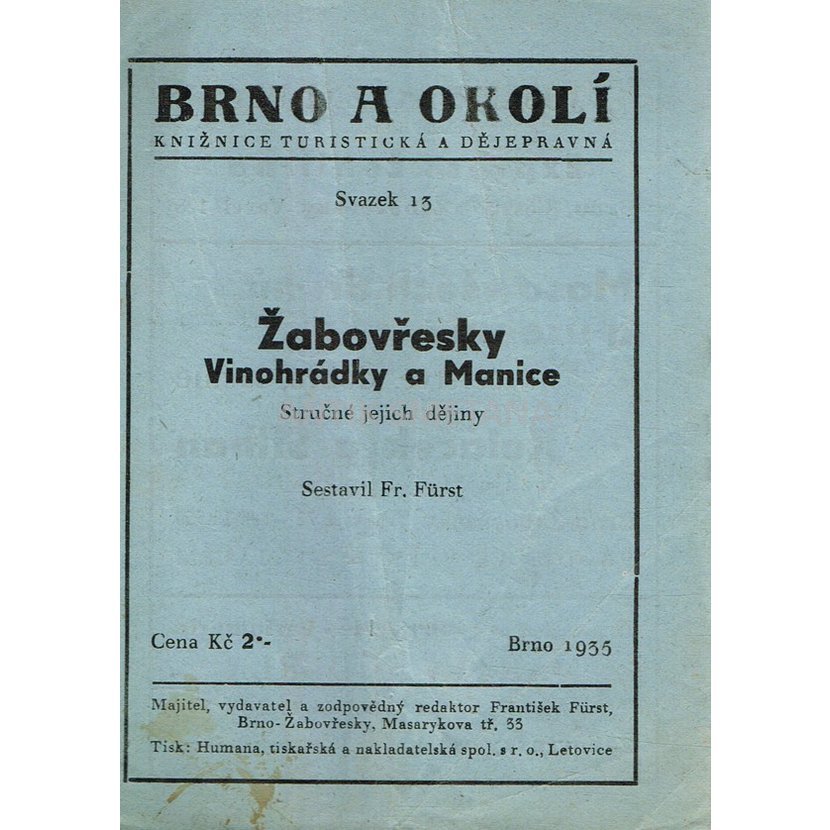 BRNO A OKOLÍ
KNIŽNICE TURISTICKÁ A DĚJEPRAVNÁ

Svazek 13

Žabovřesky
Vinohrádky a Manice
Stručné jejich dějiny

Sestavil Fr. Fürst

Cena Kč 2·-

Brno 1935

Majitel, vydavatel a zodpovědný redaktor František Fürst, Brno-Žabovřesky, Masarykova tř. 33
Tisk: Humana, tiskařská a nakladatelská spol. s r. o., Letovice